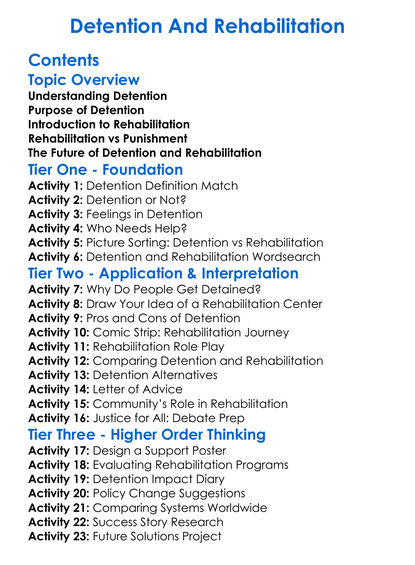 Detention And Rehabilitation

Contents

Topic Overview

Understanding Detention
Purpose of Detention
Introduction to Rehabilitation
Rehabilitation vs Punishment
The Future of Detention and Rehabilitation

Tier One - Foundation

Activity 1: Detention Definition Match
Activity 2: Detention or Not?
Activity 3: Feelings in Detention
Activity 4: Who Needs Help?
Activity 5: Picture Sorting: Detention vs Rehabilitation
Activity 6: Detention and Rehabilitation Wordsearch

Tier Two - Application & Interpretation

Activity 7: Why Do People Get Detained?
Activity 8: Draw Your Idea of a Rehabilitation Center
Activity 9: Pros and Cons of Detention
Activity 10: Comic Strip: Rehabilitation Journey
Activity 11: Rehabilitation Role Play
Activity 12: Comparing Detention and Rehabilitation
Activity 13: Detention Alternatives
Activity 14: Letter of Advice
Activity 15: Community's Role in Rehabilitation
Activity 16: Justice for All: Debate Prep

Tier Three - Higher Order Thinking

Activity 17: Design a Support Poster
Activity 18: Evaluating Rehabilitation Programs
Activity 19: Detention Impact Diary
Activity 20: Policy Change Suggestions
Activity 21: Comparing Systems Worldwide
Activity 22: Success Story Research
Activity 23: Future Solutions Project